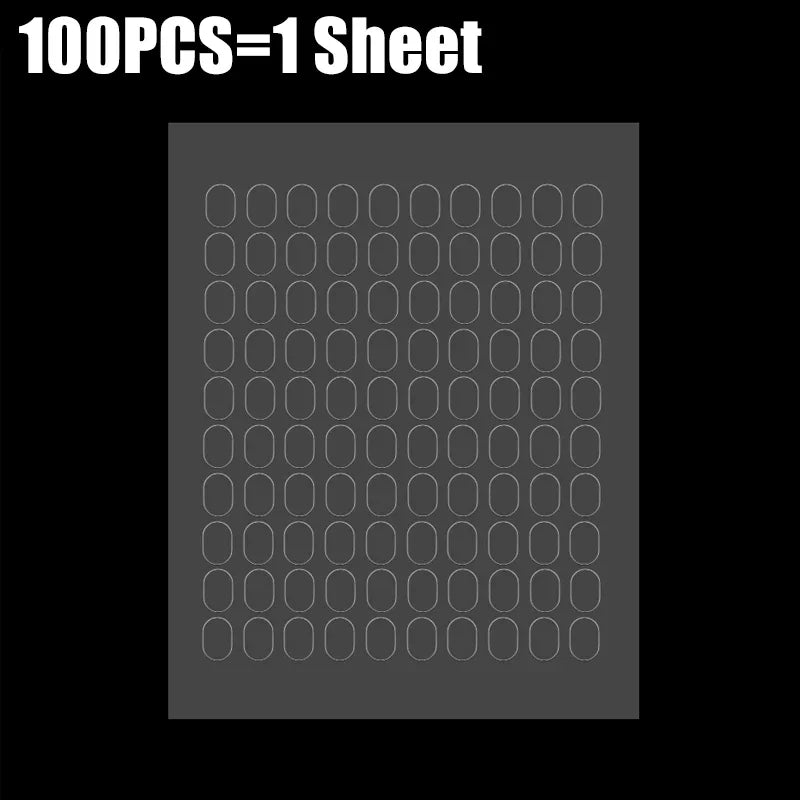 100PCS=1 Sheet